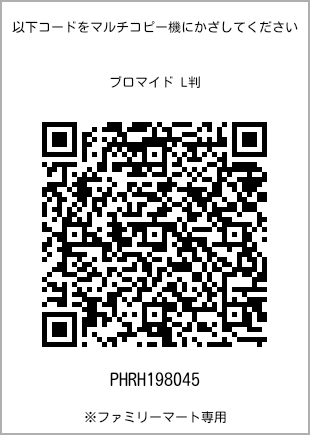 以下コードをマルチコピー機にかざしてください

ブロマイド L判

PHRH198045

※ファミリーマート専用